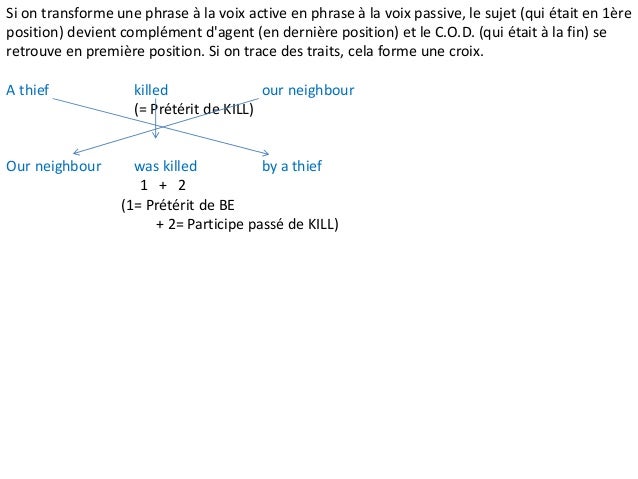 Si on transforme une phrase à la voix active en phrase à la voix passive, le sujet (qui était en 1ère position) devient complément d'agent (en dernière position) et le C.O.D. (qui était à la fin) se retrouve en première position. Si on trace des traits, cela forme une croix.

A thief killed our neighbour
(= Prétérit de KILL)

Our neighbour was killed by a thief
1 + 2
(1= Prétérit de BE
+ 2= Participe passé de KILL)